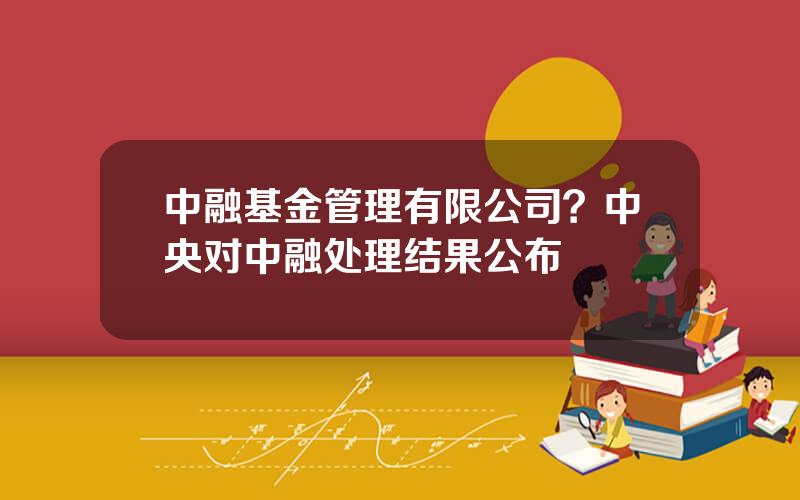 中融基金管理有限公司？中央对中融处理结果公布